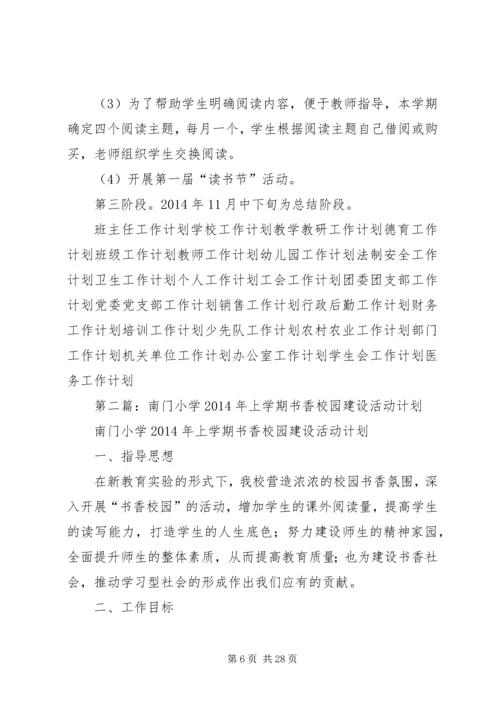 （3）为了帮助学生明确阅读内容，便于教师指导，本学期确定四个阅读主题，每月一个，学生根据阅读主题自己借阅或购买，老师组织学生交换阅读。

（4）开展第一届“读书节”活动。

第三阶段。2014年11月中下旬为总结阶段。

班主任工作计划学校工作计划教学教研工作计划德育工作计划班级工作计划教师工作计划幼儿园工作计划法制安全工作计划卫生工作计划个人工作计划工会工作计划团委团支部工作计划党委党支部工作计划销售工作计划行政后勤工作计划财务工作计划培训工作计划少先队工作计划农村农业工作计划部门工作计划机关单位工作计划办公室工作计划学生会工作计划医务工作计划

第二篇：南门小学2014年上学期书香校园建设活动计划

南门小学2014年上学期书香校园建设活动计划

一、指导思想

在新教育实验的形式下，我校营造浓浓的校园书香氛围，深入开展“书香校园”的活动，增加学生的课外阅读量，提高学生的读写能力，打造学生的人生底色；努力建设师生的精神家园，全面提升师生的整体素质，从而提高教育质量；也为建设书香社会，推动学习型社会的形成作出我们应有的贡献。

二、工作目标

第6页 共28页